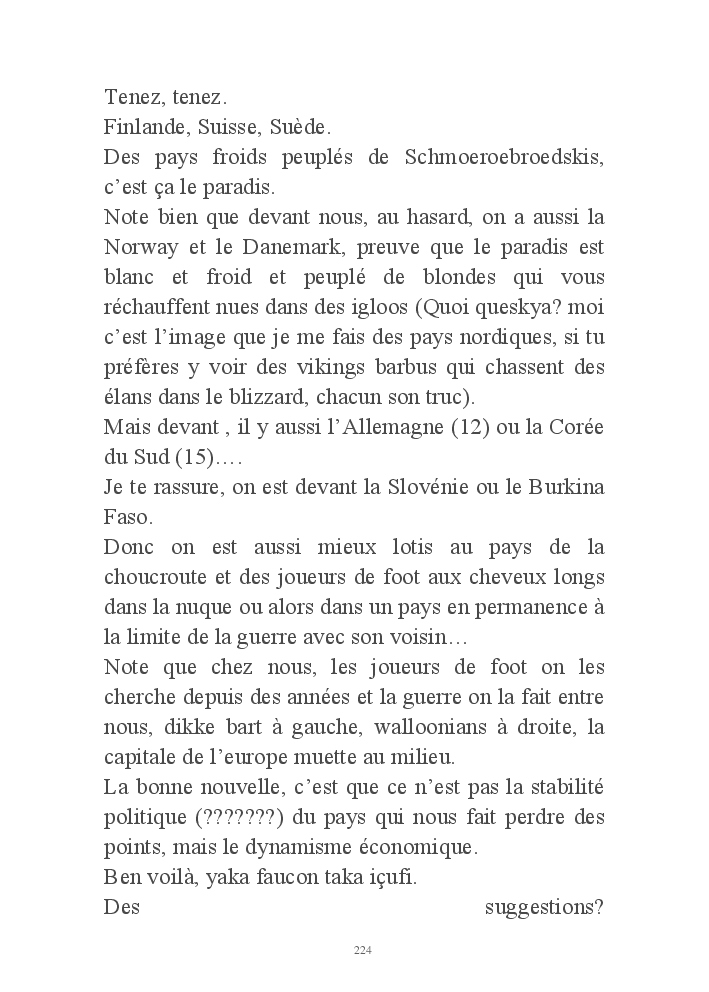 Tenez, tenez.
Finlande, Suisse, Suède.
Des pays froids peuplés de Schmoeroebroedskis, c'est ça le paradis.
Note bien que devant nous, au hasard, on a aussi la Norway et le Danemark, preuve que le paradis est blanc et froid et peuplé de blondes qui vous réchauffent nues dans des igloos (Quoi queskya? moi c'est l'image que je me fais des pays nordiques, si tu préfères y voir des vikings barbus qui chassent des élans dans le blizzard, chacun son truc).
Mais devant , il y aussi l'Allemagne (12) ou la Corée du Sud (15)….
Je te rassure, on est devant la Slovénie ou le Burkina Faso.
Donc on est aussi mieux lotis au pays de la choucroute et des joueurs de foot aux cheveux longs dans la nuque ou alors dans un pays en permanence à la limite de la guerre avec son voisin…
Note que chez nous, les joueurs de foot on les cherche depuis des années et la guerre on la fait entre nous, dikke bart à gauche, walloonians à droite, la capitale de l'europe muette au milieu.
La bonne nouvelle, c'est que ce n'est pas la stabilité politique (???????) du pays qui nous fait perdre des points, mais le dynamisme économique.
Ben voilà, yaka faucon taka içufi.
Des suggestions?

224